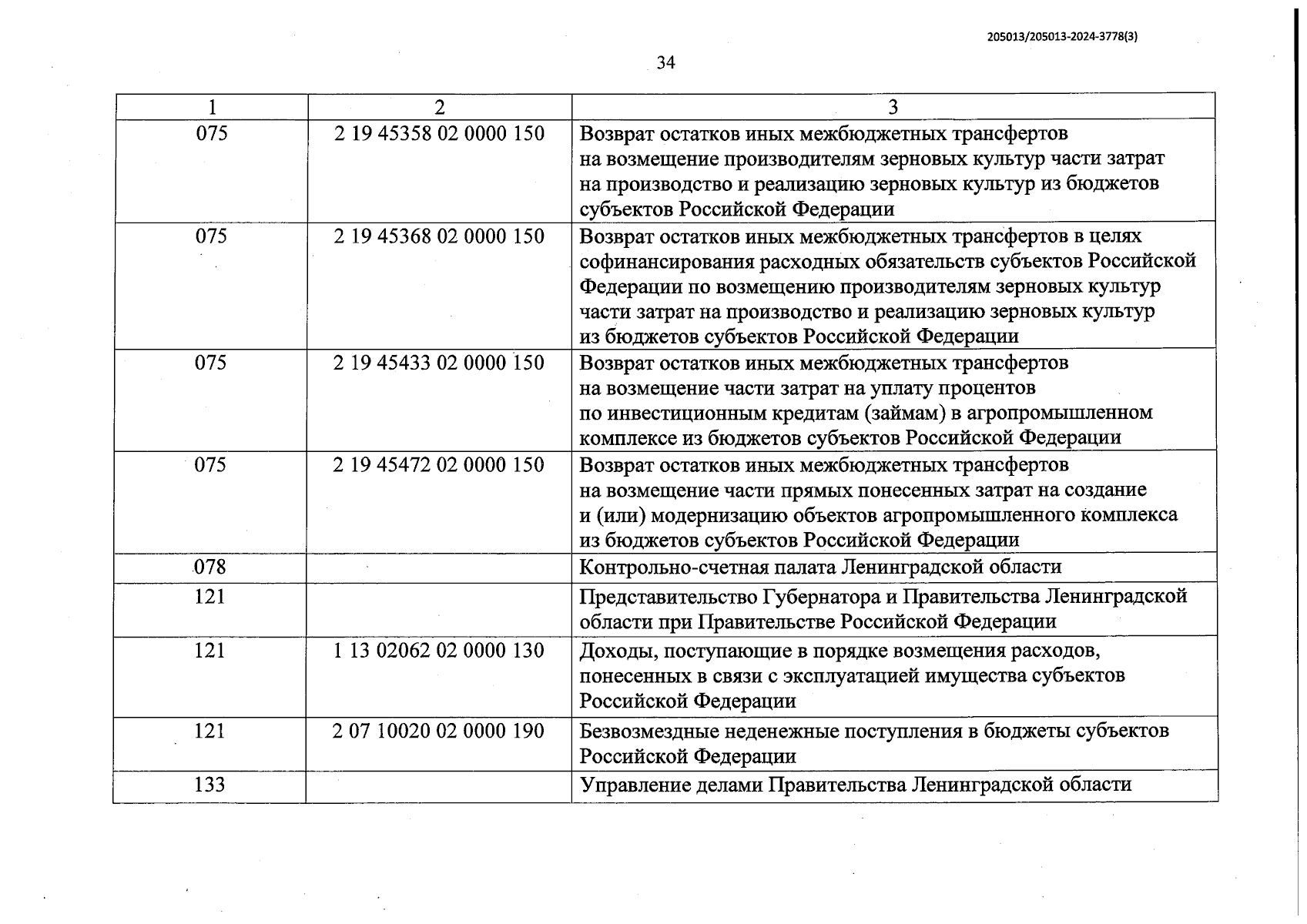 205013/205013-2024-3778(3)

34

| 1 | 2 | 3 |
|---|---|---|
| 075 | 2 19 45358 02 0000 150 | Возврат остатков иных межбюджетных трансфертов на возмещение производителям зерновых культур части затрат на производство и реализацию зерновых культур из бюджетов субъектов Российской Федерации |
| 075 | 2 19 45368 02 0000 150 | Возврат остатков иных межбюджетных трансфертов в целях софинансирования расходных обязательств субъектов Российской Федерации по возмещению производителям зерновых культур части затрат на производство и реализацию зерновых культур из бюджетов субъектов Российской Федерации |
| 075 | 2 19 45433 02 0000 150 | Возврат остатков иных межбюджетных трансфертов на возмещение части затрат на уплату процентов по инвестиционным кредитам (займам) в агропромышленном комплексе из бюджетов субъектов Российской Федерации |
| 075 | 2 19 45472 02 0000 150 | Возврат остатков иных межбюджетных трансфертов на возмещение части прямых понесенных затрат на создание и (или) модернизацию объектов агропромышленного комплекса из бюджетов субъектов Российской Федерации |
| 078 | | Контрольно-счетная палата Ленинградской области |
| 121 | | Представительство Губернатора и Правительства Ленинградской области при Правительстве Российской Федерации |
| 121 | 1 13 02062 02 0000 130 | Доходы, поступающие в порядке возмещения расходов, понесенных в связи с эксплуатацией имущества субъектов Российской Федерации |
| 121 | 2 07 10020 02 0000 190 | Безвозмездные неденежные поступления в бюджеты субъектов Российской Федерации |
| 133 | | Управление делами Правительства Ленинградской области |